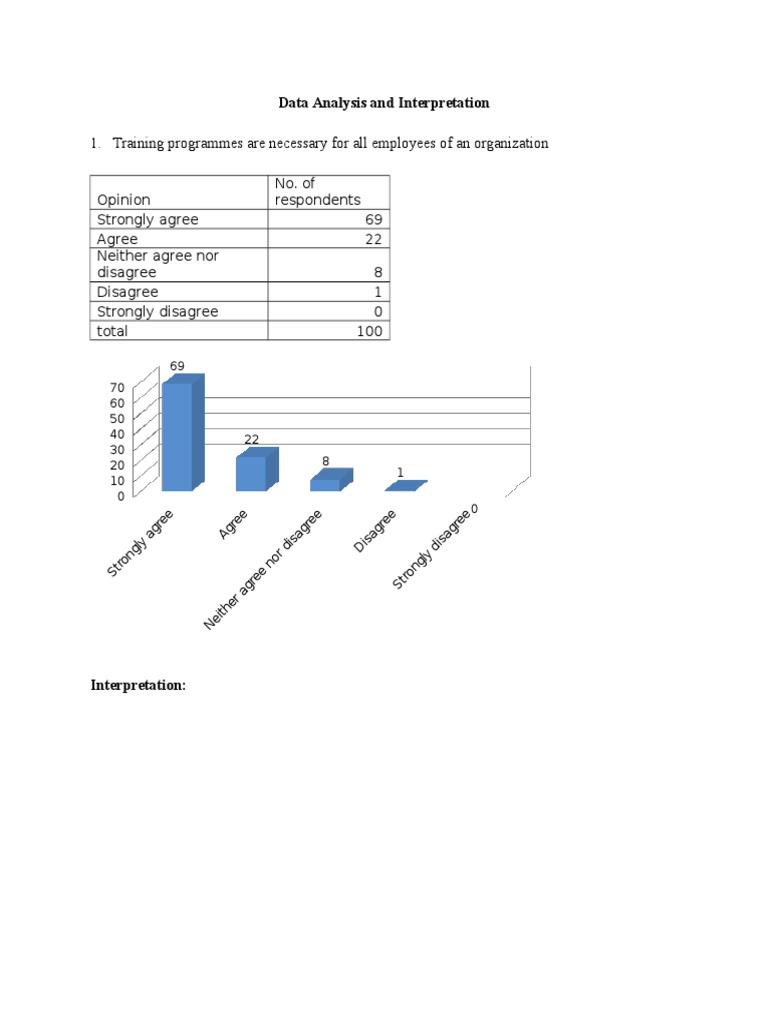 Data Analysis and Interpretation

1. Training programmes are necessary for all employees of an organization

| Opinion | No. of respondents |
|---|---|
| Strongly agree | 69 |
| Agree | 22 |
| Neither agree nor disagree | 8 |
| Disagree | 1 |
| Strongly disagree | 0 |
| total | 100 |

70
60
50
40
30
20
10
0

69
22
8
1
0

Strongly agree
Agree
Neither agree nor disagree
Disagree
Strongly disagree

Interpretation: